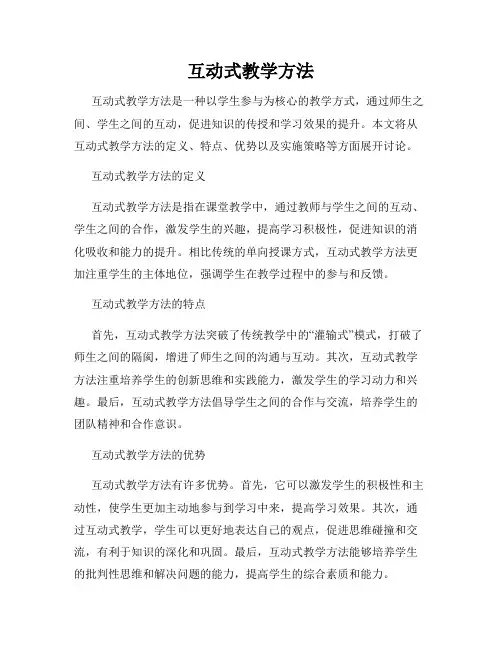 互动式教学方法

互动式教学方法是一种以学生参与为核心的教学方式，通过师生之间、学生之间的互动，促进知识的传授和学习效果的提升。本文将从互动式教学方法的定义、特点、优势以及实施策略等方面展开讨论。

互动式教学方法的定义

互动式教学方法是指在课堂教学中，通过教师与学生之间的互动、学生之间的合作，激发学生的兴趣，提高学习积极性，促进知识的消化吸收和能力的提升。相比传统的单向授课方式，互动式教学方法更加注重学生的主体地位，强调学生在教学过程中的参与和反馈。

互动式教学方法的特点

首先，互动式教学方法突破了传统教学中的“灌输式”模式，打破了师生之间的隔阂，增进了师生之间的沟通与互动。其次，互动式教学方法注重培养学生的创新思维和实践能力，激发学生的学习动力和兴趣。最后，互动式教学方法倡导学生之间的合作与交流，培养学生的团队精神和合作意识。

互动式教学方法的优势

互动式教学方法有许多优势。首先，它可以激发学生的积极性和主动性，使学生更加主动地参与到学习中来，提高学习效果。其次，通过互动式教学，学生可以更好地表达自己的观点，促进思维碰撞和交流，有利于知识的深化和巩固。最后，互动式教学方法能够培养学生的批判性思维和解决问题的能力，提高学生的综合素质和能力。